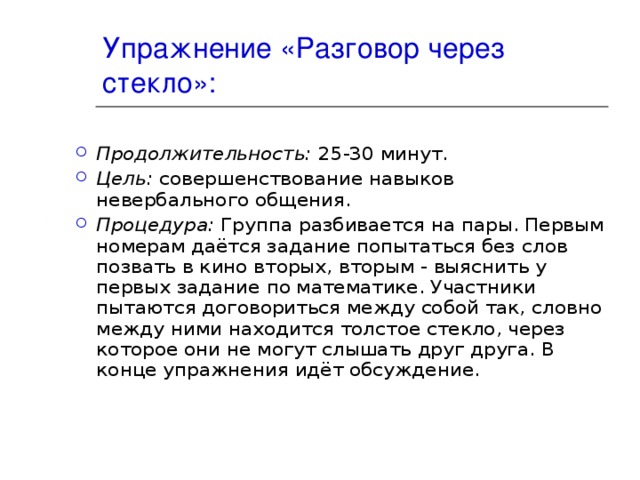 Упражнение «Разговор через стекло»:

Продолжительность: 25-30 минут.

Цель: совершенствование навыков невербального общения.

Процедура: Группа разбивается на пары. Первым номерам даётся задание попытаться без слов позвать в кино вторых, вторым - выяснить у первых задание по математике. Участники пытаются договориться между собой так, словно между ними находится толстое стекло, через которое они не могут слышать друг друга. В конце упражнения идёт обсуждение.